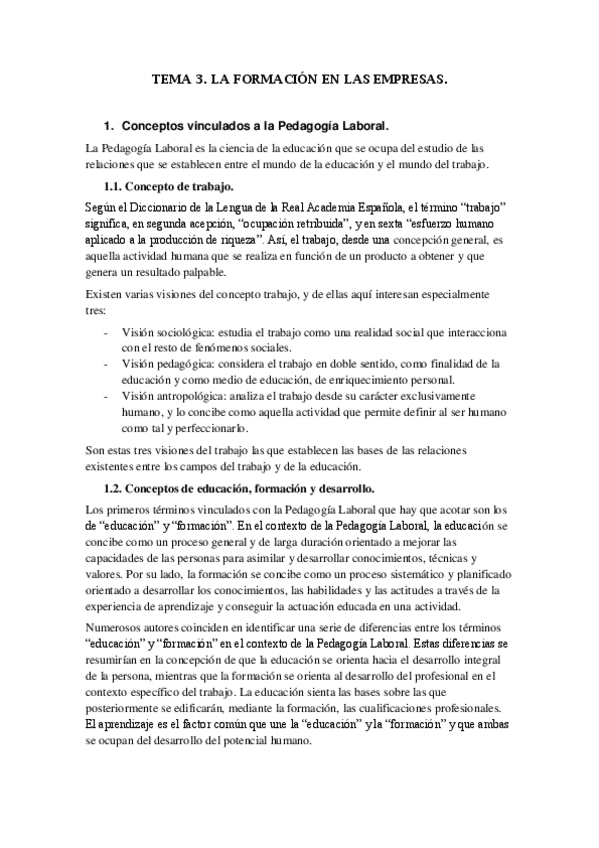 TEMA 3. LA FORMACIÓN EN LAS EMPRESAS.

1. Conceptos vinculados a la Pedagogía Laboral.

La Pedagogía Laboral es la ciencia de la educación que se ocupa del estudio de las relaciones que se establecen entre el mundo de la educación y el mundo del trabajo.

1.1. Concepto de trabajo.

Según el Diccionario de la Lengua de la Real Academia Española, el término "trabajo" significa, en segunda acepción, "ocupación retribuida", y en sexta "esfuerzo humano aplicado a la producción de riqueza". Así, el trabajo, desde una concepción general, es aquella actividad humana que se realiza en función de un producto a obtener y que genera un resultado palpable.

Existen varias visiones del concepto trabajo, y de ellas aquí interesan especialmente tres:

- Visión sociológica: estudia el trabajo como una realidad social que interacciona con el resto de fenómenos sociales.
- Visión pedagógica: considera el trabajo en doble sentido, como finalidad de la educación y como medio de educación, de enriquecimiento personal.
- Visión antropológica: analiza el trabajo desde su carácter exclusivamente humano, y lo concibe como aquella actividad que permite definir al ser humano como tal y perfeccionarlo.

Son estas tres visiones del trabajo las que establecen las bases de las relaciones existentes entre los campos del trabajo y de la educación.

1.2. Conceptos de educación, formación y desarrollo.

Los primeros términos vinculados con la Pedagogía Laboral que hay que acotar son los de "educación" y "formación". En el contexto de la Pedagogía Laboral, la educación se concibe como un proceso general y de larga duración orientado a mejorar las capacidades de las personas para asimilar y desarrollar conocimientos, técnicas y valores. Por su lado, la formación se concibe como un proceso sistemático y planificado orientado a desarrollar los conocimientos, las habilidades y las actitudes a través de la experiencia de aprendizaje y conseguir la actuación educada en una actividad.

Numerosos autores coinciden en identificar una serie de diferencias entre los términos "educación" y "formación" en el contexto de la Pedagogía Laboral. Estas diferencias se resumirían en la concepción de que la educación se orienta hacia el desarrollo integral de la persona, mientras que la formación se orienta al desarrollo del profesional en el contexto específico del trabajo. La educación sienta las bases sobre las que posteriormente se edificarán, mediante la formación, las cualificaciones profesionales. El aprendizaje es el factor común que une la "educación" y la "formación" y que ambas se ocupan del desarrollo del potencial humano.